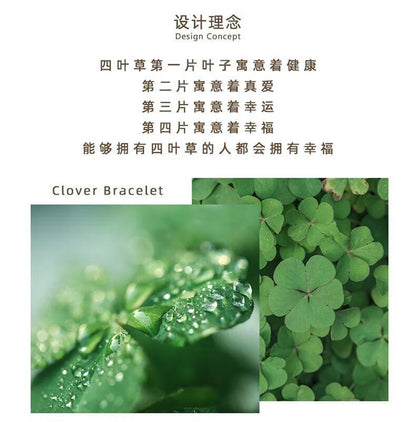 设计理念
Design Concept

四叶草第一片叶子寓意着健康
第二片寓意着真爱
第三片寓意着幸运
第四片寓意着幸福
能够拥有四叶草的人都会拥有幸福

Clover Bracelet